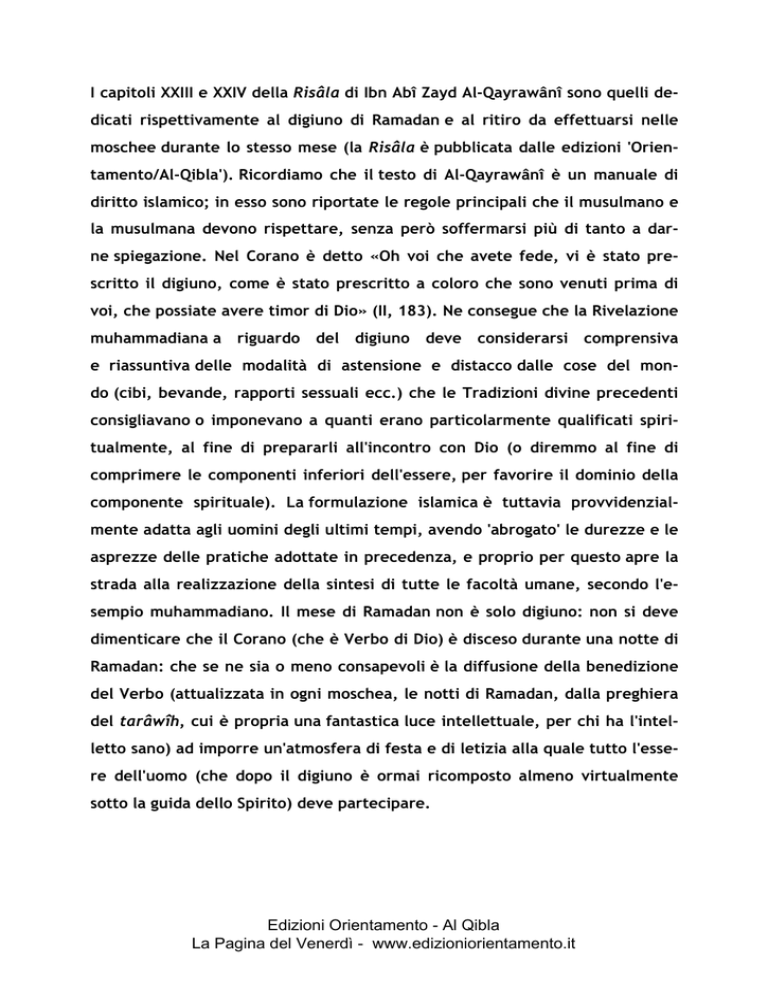 I capitoli XXIII e XXIV della Risâla di Ibn Abî Zayd Al-Qayrawânî sono quelli dedicati rispettivamente al digiuno di Ramadan e al ritiro da effettuarsi nelle moschee durante lo stesso mese (la Risâla è pubblicata dalle edizioni 'Orientamento/Al-Qibla'). Ricordiamo che il testo di Al-Qayrawânî è un manuale di diritto islamico; in esso sono riportate le regole principali che il musulmano e la musulmana devono rispettare, senza però soffermarsi più di tanto a darne spiegazione. Nel Corano è detto «Oh voi che avete fede, vi è stato prescritto il digiuno, come è stato prescritto a coloro che sono venuti prima di voi, che possiate avere timor di Dio» (II, 183). Ne consegue che la Rivelazione muhammadiana a riguardo del digiuno deve considerarsi comprensiva e riassuntiva delle modalità di astensione e distacco dalle cose del mondo (cibi, bevande, rapporti sessuali ecc.) che le Tradizioni divine precedenti consigliavano o imponevano a quanti erano particolarmente qualificati spiritualmente, al fine di prepararli all'incontro con Dio (o diremmo al fine di comprimere le componenti inferiori dell'essere, per favorire il dominio della componente spirituale). La formulazione islamica è tuttavia provvidenzialmente adatta agli uomini degli ultimi tempi, avendo 'abrogato' le durezze e le asprezze delle pratiche adottate in precedenza, e proprio per questo apre la strada alla realizzazione della sintesi di tutte le facoltà umane, secondo l'esempio muhammadiano. Il mese di Ramadan non è solo digiuno: non si deve dimenticare che il Corano (che è Verbo di Dio) è disceso durante una notte di Ramadan: che se ne sia o meno consapevoli è la diffusione della benedizione del Verbo (attualizzata in ogni moschea, le notti di Ramadan, dalla preghiera del tarâwîh, cui è propria una fantastica luce intellettuale, per chi ha l'intelletto sano) ad imporre un'atmosfera di festa e di letizia alla quale tutto l'essere dell'uomo (che dopo il digiuno è ormai ricomposto almeno virtualmente sotto la guida dello Spirito) deve partecipare.

Edizioni Orientamento - Al Qibla
La Pagina del Venerdì - www.edizioniorientamento.it